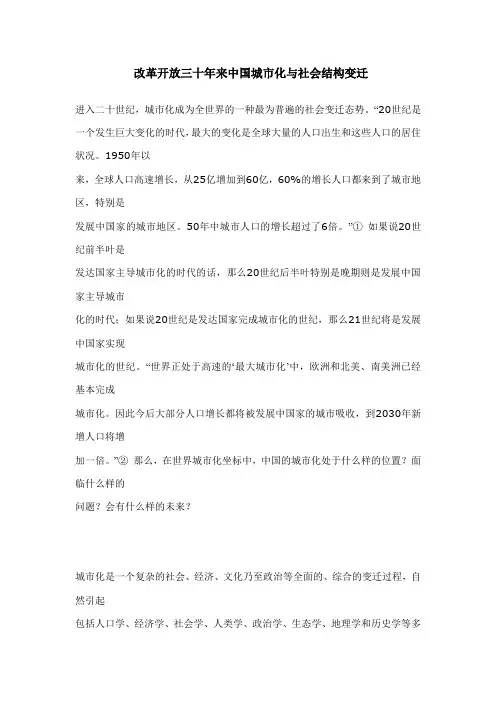 改革开放三十年来中国城市化与社会结构变迁

进入二十世纪，城市化成为全世界的一种最为普遍的社会变迁态势。“20世纪是一个发生巨大变化的时代，最大的变化是全球大量的人口出生和这些人口的居住状况。1950年以来，全球人口高速增长，从25亿增加到60亿，60%的增长人口都来到了城市地区，特别是发展中国家的城市地区。50年中城市人口的增长超过了6倍。”① 如果说20世纪前半叶是发达国家主导城市化的时代的话，那么20世纪后半叶特别是晚期则是发展中国家主导城市化的时代；如果说20世纪是发达国家完成城市化的世纪，那么21世纪将是发展中国家实现城市化的世纪。“世界正处于高速的‘最大城市化’中，欧洲和北美、南美洲已经基本完成城市化。因此今后大部分人口增长都将被发展中国家的城市吸收，到2030年新增人口将增加一倍。”② 那么，在世界城市化坐标中，中国的城市化处于什么样的位置？面临什么样的问题？会有什么样的未来？

城市化是一个复杂的社会、经济、文化乃至政治等全面的、综合的变迁过程，自然引起包括人口学、经济学、社会学、人类学、政治学、生态学、地理学和历史学等多